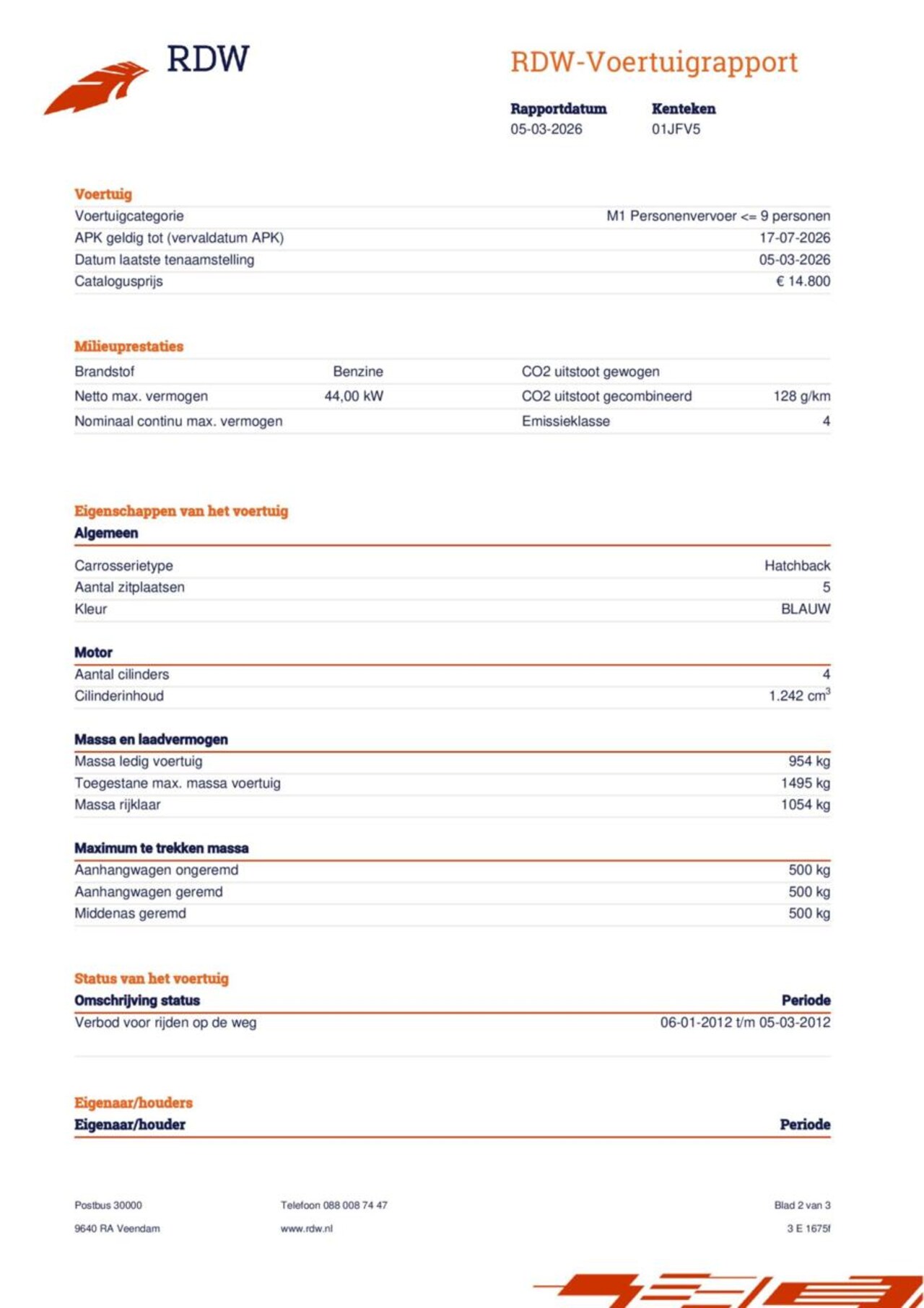 RDW

RDW-Voertuigrapport

| Rapportdatum | Kenteken |
|---|---|
| 05-03-2026 | 01JFV5 |

Voertuig

| | |
|---|---|
| Voertuigcategorie | M1 Personenvervoer <= 9 personen |
| APK geldig tot (vervaldatum APK) | 17-07-2026 |
| Datum laatste tenaamstelling | 05-03-2026 |
| Catalogusprijs | € 14.800 |

Milieuprestaties

| | | | |
|---|---|---|---|
| Brandstof | Benzine | CO2 uitstoot gewogen | |
| Netto max. vermogen | 44,00 kW | CO2 uitstoot gecombineerd | 128 g/km |
| Nominaal continu max. vermogen | | Emissieklasse | 4 |

Eigenschappen van het voertuig

Algemeen

| | |
|---|---|
| Carrosserietype | Hatchback |
| Aantal zitplaatsen | 5 |
| Kleur | BLAUW |

Motor

| | |
|---|---|
| Aantal cilinders | 4 |
| Cilinderinhoud | 1.242 $cm^3$ |

Massa en laadvermogen

| | |
|---|---|
| Massa ledig voertuig | 954 kg |
| Toegestane max. massa voertuig | 1495 kg |
| Massa rijklaar | 1054 kg |

Maximum te trekken massa

| | |
|---|---|
| Aanhangwagen ongeremd | 500 kg |
| Aanhangwagen geremd | 500 kg |
| Middenas geremd | 500 kg |

Status van het voertuig

| Omschrijving status | Periode |
|---|---|
| Verbod voor rijden op de weg | 06-01-2012 t/m 05-03-2012 |

Eigenaar/houders

| Eigenaar/houder | Periode |
|---|---|

Postbus 30000
9640 RA Veendam

Telefoon 088 008 74 47
www.rdw.nl

Blad 2 van 3
3 E 1675f